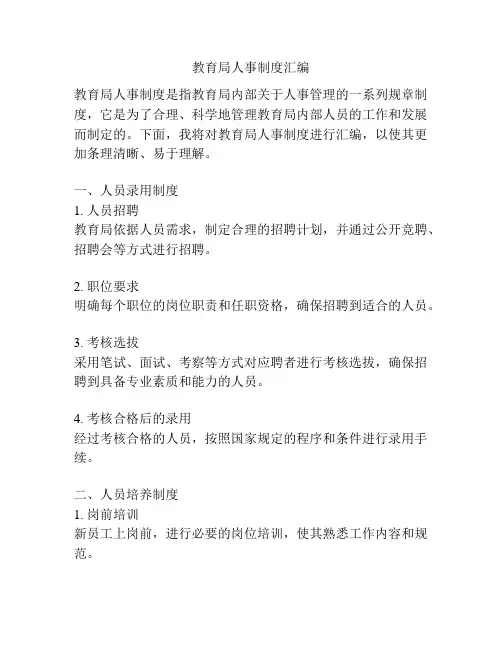 教育局人事制度汇编

教育局人事制度是指教育局内部关于人事管理的一系列规章制度，它是为了合理、科学地管理教育局内部人员的工作和发展而制定的。下面，我将对教育局人事制度进行汇编，以使其更加条理清晰、易于理解。

一、人员录用制度
1. 人员招聘
教育局依据人员需求，制定合理的招聘计划，并通过公开竞聘、招聘会等方式进行招聘。

2. 职位要求
明确每个职位的岗位职责和任职资格，确保招聘到适合的人员。

3. 考核选拔
采用笔试、面试、考察等方式对应聘者进行考核选拔，确保招聘到具备专业素质和能力的人员。

4. 考核合格后的录用
经过考核合格的人员，按照国家规定的程序和条件进行录用手续。

二、人员培养制度
1. 岗前培训
新员工上岗前，进行必要的岗位培训，使其熟悉工作内容和规范。